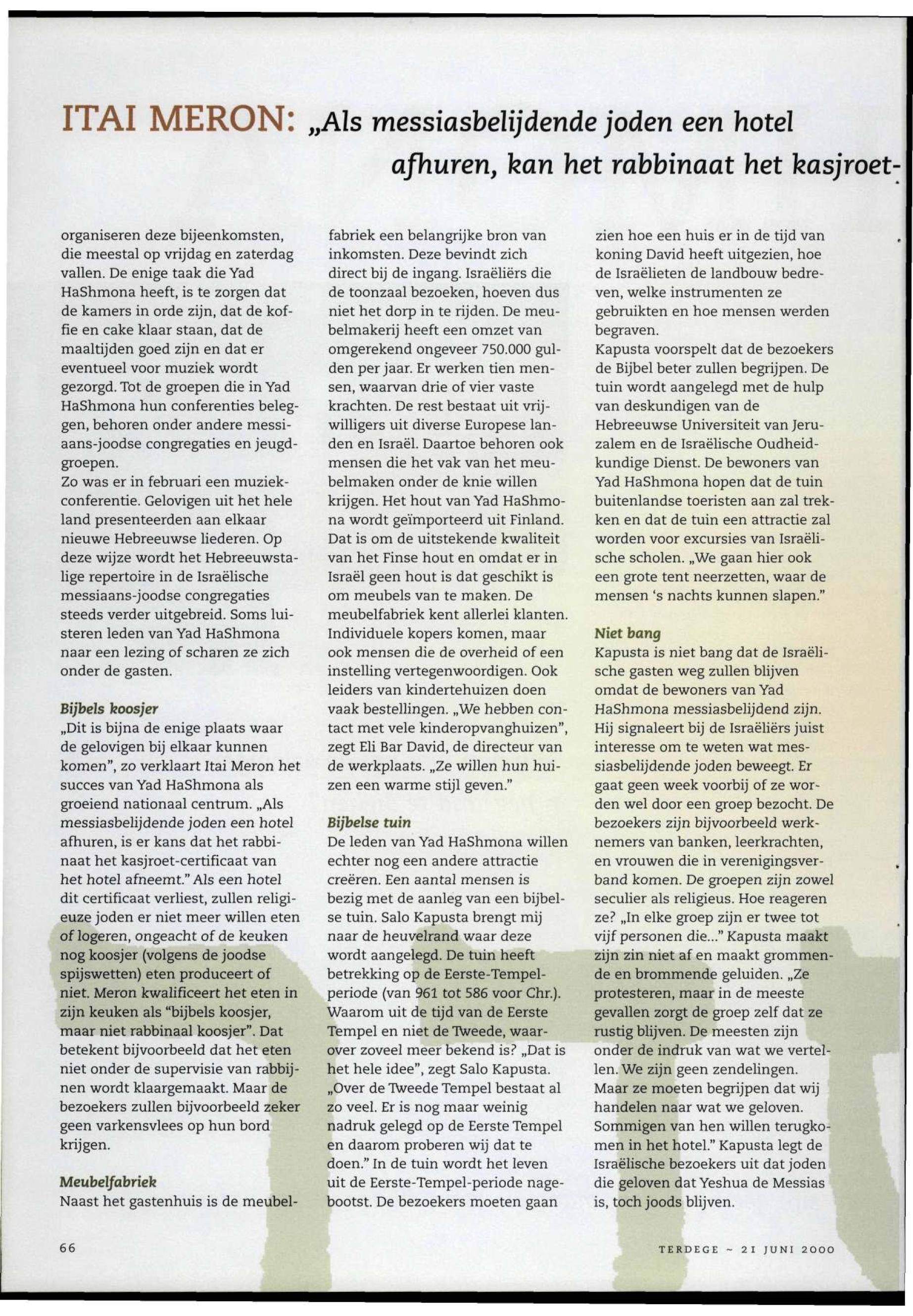 ITAI MERON: „Als messiasbelijdende joden een hotel afhuren, kan het rabbinaat het kasjroet-

organiseren deze bijeenkomsten, die meestal op vrijdag en zaterdag vallen. De enige taak die Yad HaShmona heeft, is te zorgen dat de kamers in orde zijn, dat de koffie en cake klaar staan, dat de maaltijden goed zijn en dat er eventueel voor muziek wordt gezorgd. Tot de groepen die in Yad HaShmona hun conferenties beleggen, behoren onder andere messiaans-joodse congregaties en jeugdgroepen.
Zo was er in februari een muziekconferentie. Gelovigen uit het hele land presenteerden aan elkaar nieuwe Hebreeuwse liederen. Op deze wijze wordt het Hebreeuwstalige repertoire in de Israëlische messiaans-joodse congregaties steeds verder uitgebreid. Soms luisteren leden van Yad HaShmona naar een lezing of scharen ze zich onder de gasten.

Bijbels koosjer
„Dit is bijna de enige plaats waar de gelovigen bij elkaar kunnen komen", zo verklaart Itai Meron het succes van Yad HaShmona als groeiend nationaal centrum. „Als messiasbelijdende joden een hotel afhuren, is er kans dat het rabbinaat het kasjroet-certificaat van het hotel afneemt." Als een hotel dit certificaat verliest, zullen religieuze joden er niet meer willen eten of logeren, ongeacht of de keuken nog koosjer (volgens de joodse spijswetten) eten produceert of niet. Meron kwalificeert het eten in zijn keuken als "bijbels koosjer, maar niet rabbinaal koosjer". Dat betekent bijvoorbeeld dat het eten niet onder de supervisie van rabbijnen wordt klaargemaakt. Maar de bezoekers zullen bijvoorbeeld zeker geen varkensvlees op hun bord krijgen.

Meubelfabriek
Naast het gastenhuis is de meubelfabriek een belangrijke bron van inkomsten. Deze bevindt zich direct bij de ingang. Israëliërs die de toonzaal bezoeken, hoeven dus niet het dorp in te rijden. De meubelmakerij heeft een omzet van omgerekend ongeveer 750.000 gulden per jaar. Er werken tien mensen, waarvan drie of vier vaste krachten. De rest bestaat uit vrijwilligers uit diverse Europese landen en Israël. Daartoe behoren ook mensen die het vak van het meubelmaken onder de knie willen krijgen. Het hout van Yad HaShmona wordt geïmporteerd uit Finland. Dat is om de uitstekende kwaliteit van het Finse hout en omdat er in Israël geen hout is dat geschikt is om meubels van te maken. De meubelfabriek kent allerlei klanten. Individuele kopers komen, maar ook mensen die de overheid of een instelling vertegenwoordigen. Ook leiders van kindertehuizen doen vaak bestellingen. „We hebben contact met vele kinderopvanghuizen", zegt Eli Bar David, de directeur van de werkplaats. „Ze willen hun huizen een warme stijl geven."

Bijbelse tuin
De leden van Yad HaShmona willen echter nog een andere attractie creëren. Een aantal mensen is bezig met de aanleg van een bijbelse tuin. Salo Kapusta brengt mij naar de heuvelrand waar deze wordt aangelegd. De tuin heeft betrekking op de Eerste-Tempelperiode (van 961 tot 586 voor Chr.). Waarom uit de tijd van de Eerste Tempel en niet de Tweede, waarover zoveel meer bekend is? „Dat is het hele idee", zegt Salo Kapusta. „Over de Tweede Tempel bestaat al zo veel. Er is nog maar weinig nadruk gelegd op de Eerste Tempel en daarom proberen wij dat te doen." In de tuin wordt het leven uit de Eerste-Tempel-periode nagebootst. De bezoekers moeten gaan zien hoe een huis er in de tijd van koning David heeft uitgezien, hoe de Israëlieten de landbouw bedreven, welke instrumenten ze gebruikten en hoe mensen werden begraven.
Kapusta voorspelt dat de bezoekers de Bijbel beter zullen begrijpen. De tuin wordt aangelegd met de hulp van deskundigen van de Hebreeuwse Universiteit van Jeruzalem en de Israëlische Oudheidkundige Dienst. De bewoners van Yad HaShmona hopen dat de tuin buitenlandse toeristen aan zal trekken en dat de tuin een attractie zal worden voor excursies van Israëlische scholen. „We gaan hier ook een grote tent neerzetten, waar de mensen 's nachts kunnen slapen."

Niet bang
Kapusta is niet bang dat de Israëlische gasten weg zullen blijven omdat de bewoners van Yad HaShmona messiasbelijdend zijn. Hij signaleert bij de Israëliërs juist interesse om te weten wat messiasbelijdende joden beweegt. Er gaat geen week voorbij of ze worden wel door een groep bezocht. De bezoekers zijn bijvoorbeeld werknemers van banken, leerkrachten, en vrouwen die in verenigingsverband komen. De groepen zijn zowel seculier als religieus. Hoe reageren ze? „In elke groep zijn er twee tot vijf personen die..." Kapusta maakt zijn zin niet af en maakt grommende en brommende geluiden. „Ze protesteren, maar in de meeste gevallen zorgt de groep zelf dat ze rustig blijven. De meesten zijn onder de indruk van wat we vertellen. We zijn geen zendelingen. Maar ze moeten begrijpen dat wij handelen naar wat we geloven. Sommigen van hen willen terugkomen in het hotel." Kapusta legt de Israëlische bezoekers uit dat joden die geloven dat Yeshua de Messias is, toch joods blijven.

66

TERDEGE ~ 21 JUNI 2000